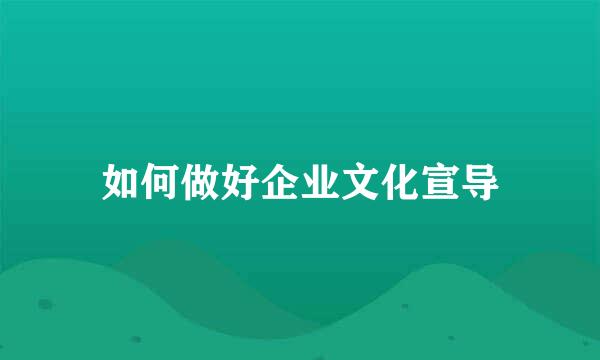 如何做好企业文化宣导